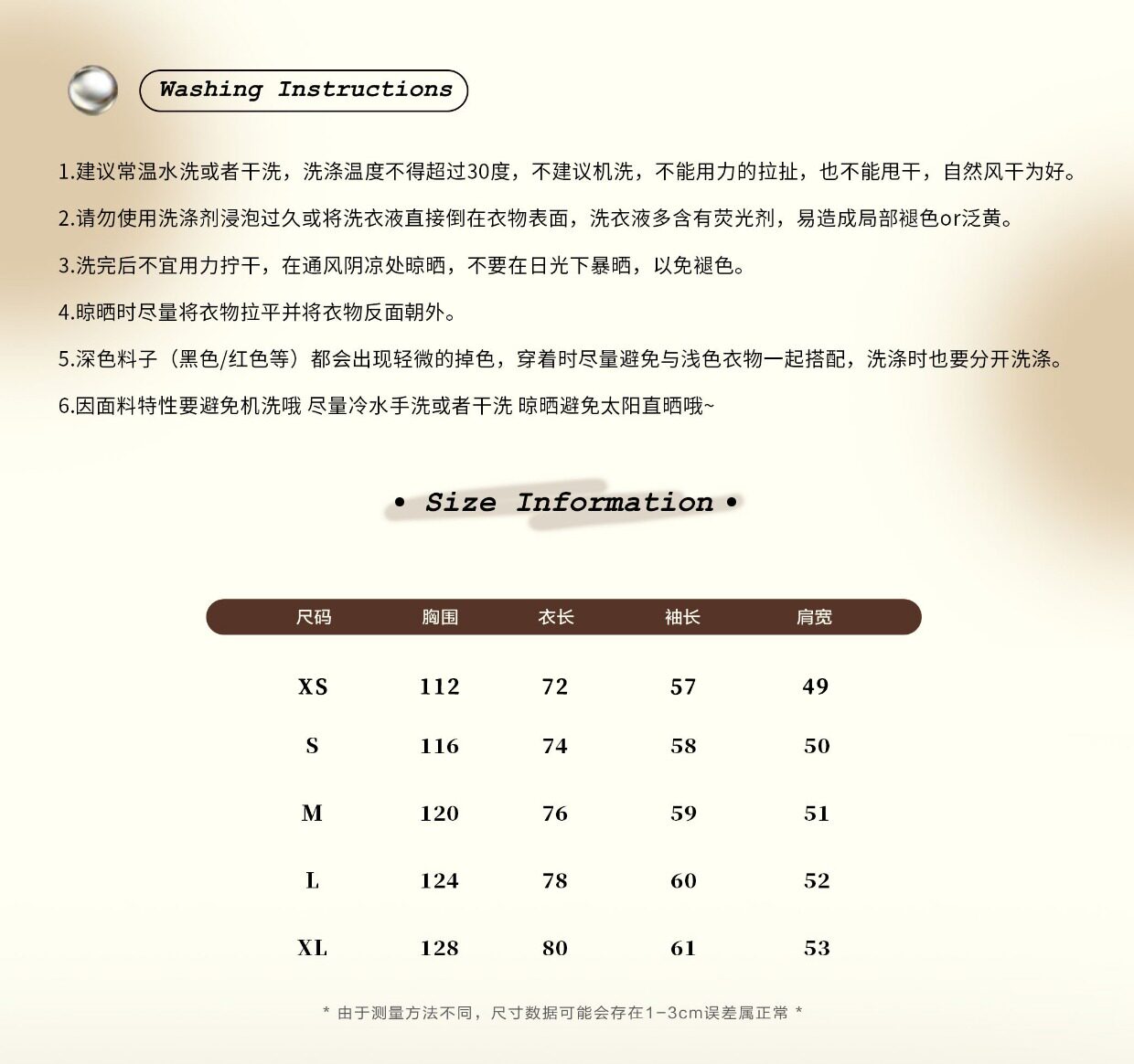 Washing Instructions

1.建议常温水洗或者干洗，洗涤温度不得超过30度，不建议机洗，不能用力的拉扯，也不能甩干，自然风干为好。

2.请勿使用洗涤剂浸泡过久或将洗衣液直接倒在衣物表面，洗衣液多含有荧光剂，易造成局部褪色or泛黄。

3.洗完后不宜用力拧干，在通风阴凉处晾晒，不要在日光下暴晒，以免褪色。

4.晾晒时尽量将衣物拉平并将衣物反面朝外。

5.深色料子（黑色/红色等）都会出现轻微的掉色，穿着时尽量避免与浅色衣物一起搭配，洗涤时也要分开洗涤。

6.因面料特性要避免机洗哦 尽量冷水手洗或者干洗 晾晒避免太阳直晒哦~

• Size Information •

| 尺码 | 胸围 | 衣长 | 袖长 | 肩宽 |
|---|---|---|---|---|
| XS | 112 | 72 | 57 | 49 |
| S | 116 | 74 | 58 | 50 |
| M | 120 | 76 | 59 | 51 |
| L | 124 | 78 | 60 | 52 |
| XL | 128 | 80 | 61 | 53 |

* 由于测量方法不同，尺寸数据可能会存在1-3cm误差属正常 *